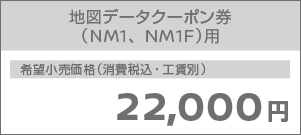 地図データクーポン券
（NM1、NM1F）用

希望小売価格（消費税込・工賃別）

22,000円